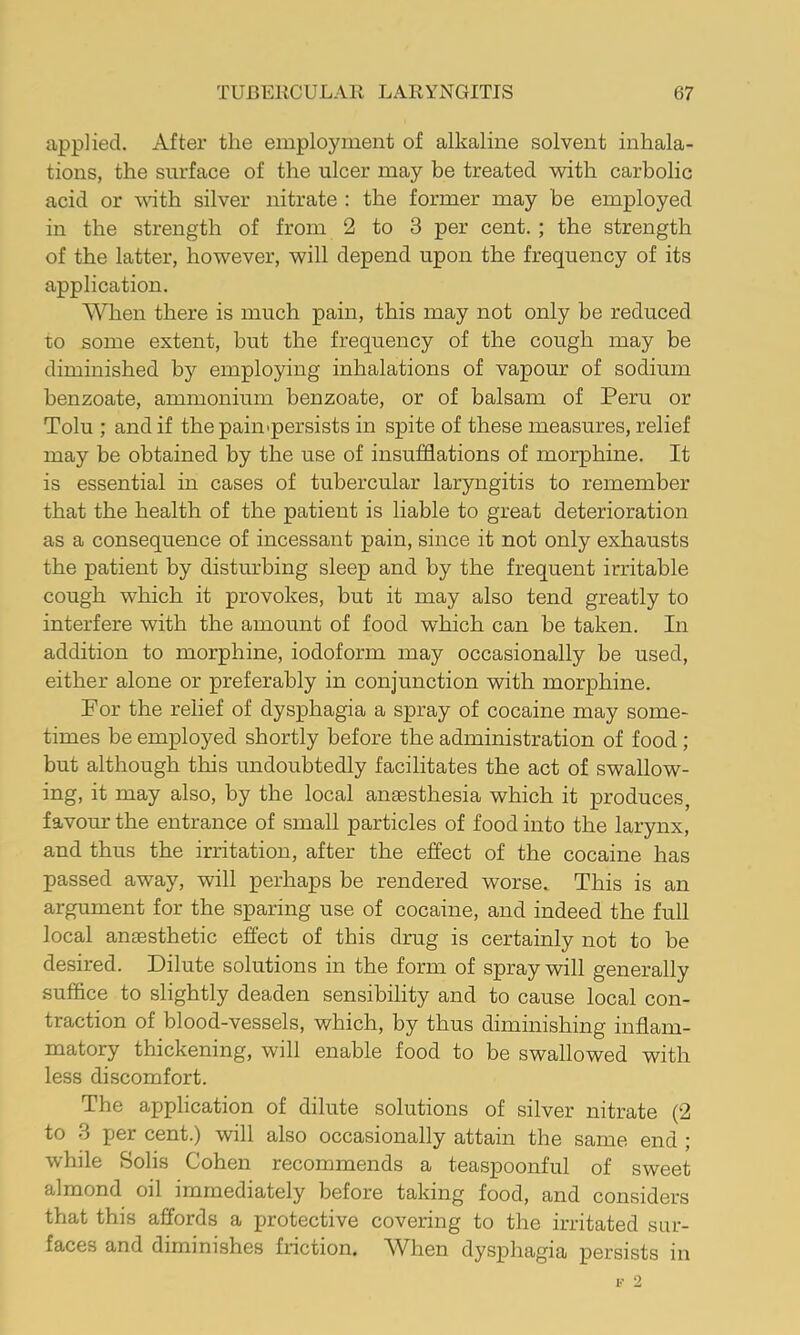 TUBERCULAR LARYNGITIS 67

applied. After the employment of alkaline solvent inhalations, the surface of the ulcer may be treated with carbolic acid or with silver nitrate : the former may be employed in the strength of from 2 to 3 per cent. ; the strength of the latter, however, will depend upon the frequency of its application.

When there is much pain, this may not only be reduced to some extent, but the frequency of the cough may be diminished by employing inhalations of vapour of sodium benzoate, ammonium benzoate, or of balsam of Peru or Tolu ; and if the pain persists in spite of these measures, relief may be obtained by the use of insufflations of morphine. It is essential in cases of tubercular laryngitis to remember that the health of the patient is liable to great deterioration as a consequence of incessant pain, since it not only exhausts the patient by disturbing sleep and by the frequent irritable cough which it provokes, but it may also tend greatly to interfere with the amount of food which can be taken. In addition to morphine, iodoform may occasionally be used, either alone or preferably in conjunction with morphine.

For the relief of dysphagia a spray of cocaine may sometimes be employed shortly before the administration of food ; but although this undoubtedly facilitates the act of swallowing, it may also, by the local anæsthesia which it produces, favour the entrance of small particles of food into the larynx, and thus the irritation, after the effect of the cocaine has passed away, will perhaps be rendered worse. This is an argument for the sparing use of cocaine, and indeed the full local anæsthetic effect of this drug is certainly not to be desired. Dilute solutions in the form of spray will generally suffice to slightly deaden sensibility and to cause local contraction of blood-vessels, which, by thus diminishing inflammatory thickening, will enable food to be swallowed with less discomfort.

The application of dilute solutions of silver nitrate (2 to 3 per cent.) will also occasionally attain the same end ; while Solis Cohen recommends a teaspoonful of sweet almond oil immediately before taking food, and considers that this affords a protective covering to the irritated surfaces and diminishes friction. When dysphagia persists in

F 2